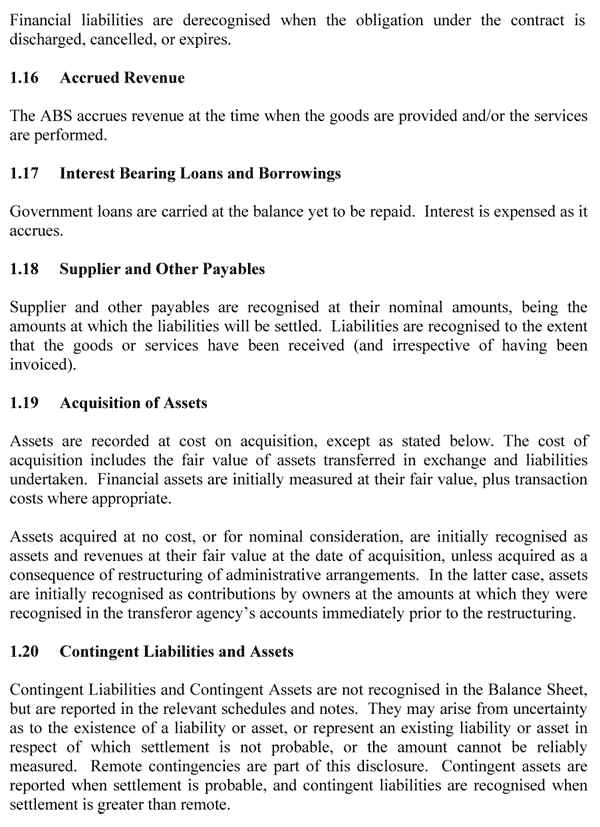 Financial liabilities are derecognised when the obligation under the contract is discharged, cancelled, or expires.

1.16 Accrued Revenue

The ABS accrues revenue at the time when the goods are provided and/or the services are performed.

1.17 Interest Bearing Loans and Borrowings

Government loans are carried at the balance yet to be repaid. Interest is expensed as it accrues.

1.18 Supplier and Other Payables

Supplier and other payables are recognised at their nominal amounts, being the amounts at which the liabilities will be settled. Liabilities are recognised to the extent that the goods or services have been received (and irrespective of having been invoiced).

1.19 Acquisition of Assets

Assets are recorded at cost on acquisition, except as stated below. The cost of acquisition includes the fair value of assets transferred in exchange and liabilities undertaken. Financial assets are initially measured at their fair value, plus transaction costs where appropriate.

Assets acquired at no cost, or for nominal consideration, are initially recognised as assets and revenues at their fair value at the date of acquisition, unless acquired as a consequence of restructuring of administrative arrangements. In the latter case, assets are initially recognised as contributions by owners at the amounts at which they were recognised in the transferor agency's accounts immediately prior to the restructuring.

1.20 Contingent Liabilities and Assets

Contingent Liabilities and Contingent Assets are not recognised in the Balance Sheet, but are reported in the relevant schedules and notes. They may arise from uncertainty as to the existence of a liability or asset, or represent an existing liability or asset in respect of which settlement is not probable, or the amount cannot be reliably measured. Remote contingencies are part of this disclosure. Contingent assets are reported when settlement is probable, and contingent liabilities are recognised when settlement is greater than remote.